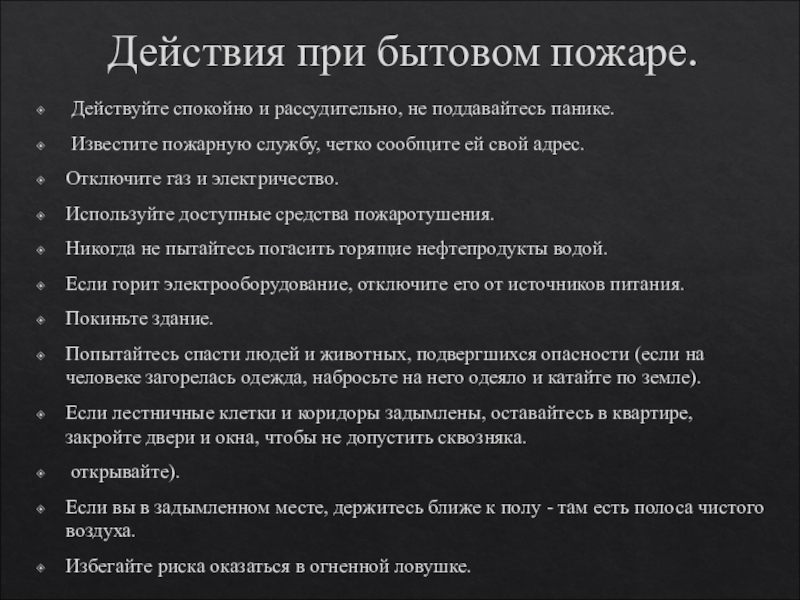 Действия при бытовом пожаре.

• Действуйте спокойно и рассудительно, не поддавайтесь панике.

• Известите пожарную службу, четко сообщите ей свой адрес.

• Отключите газ и электричество.

• Используйте доступные средства пожаротушения.

• Никогда не пытайтесь погасить горящие нефтепродукты водой.

• Если горит электрооборудование, отключите его от источников питания.

• Покиньте здание.

• Попытайтесь спасти людей и животных, подвергшихся опасности (если на человеке загорелась одежда, набросьте на него одеяло и катайте по земле).

• Если лестничные клетки и коридоры задымлены, оставайтесь в квартире, закройте двери и окна, чтобы не допустить сквозняка.

• открывайте).

• Если вы в задымленном месте, держитесь ближе к полу - там есть полоса чистого воздуха.

• Избегайте риска оказаться в огненной ловушке.